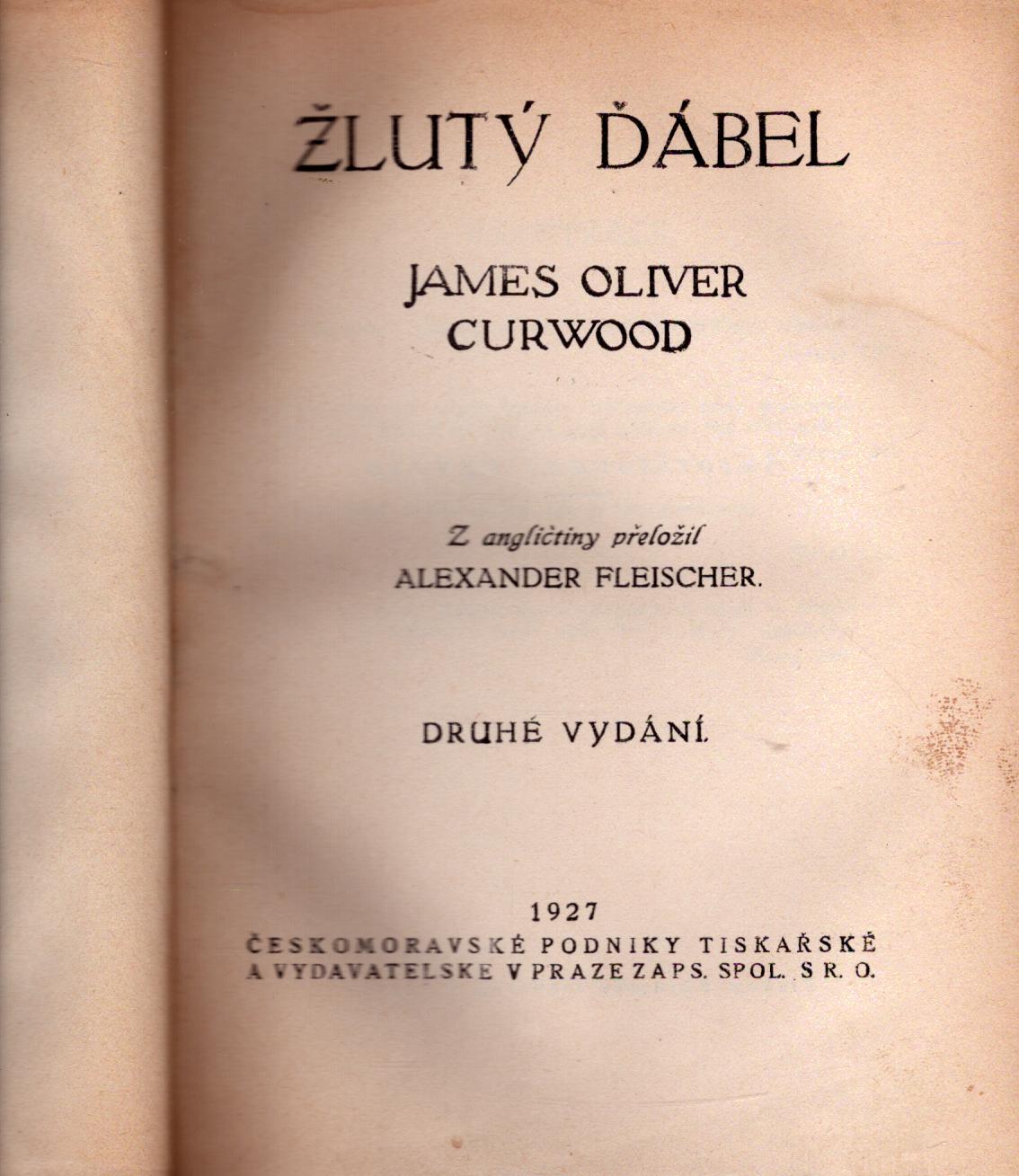 ŽLUTÝ ĎÁBEL

JAMES OLIVER
CURWOOD

Z angličtiny přeložil
ALEXANDER FLEISCHER.

DRUHÉ VYDÁNÍ.

1927
ČESKOMORAVSKÉ PODNIKY TISKAŘSKÉ
A VYDAVATELSKE V PRAZE ZAPS. SPOL. S R. O.